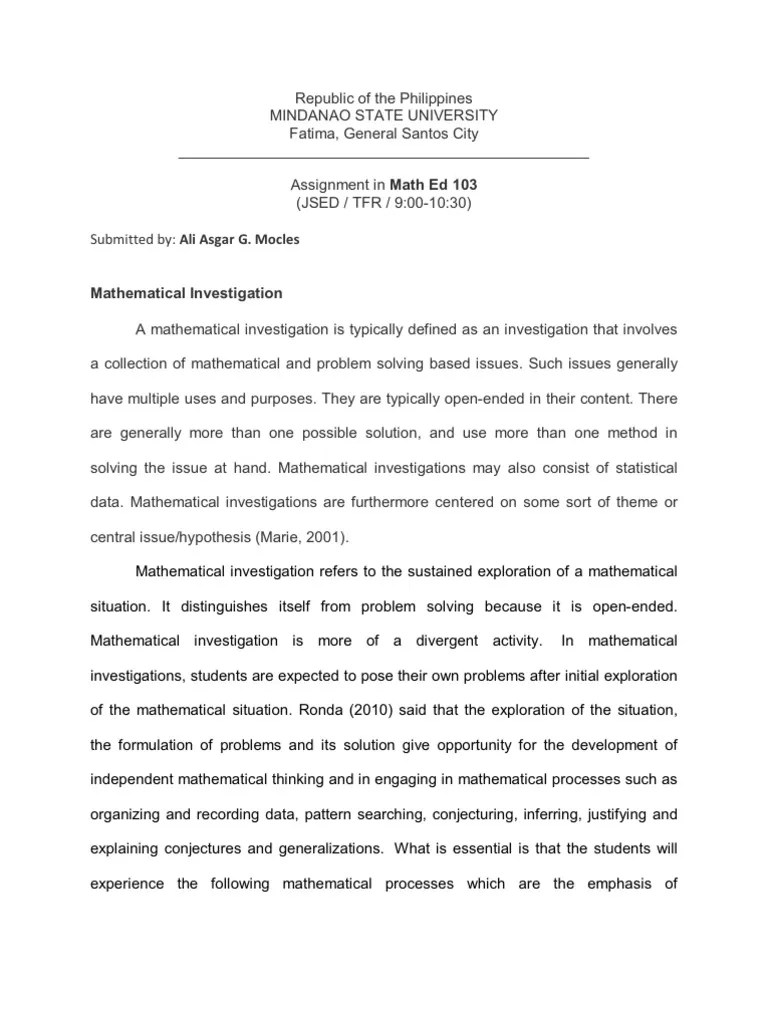 Republic of the Philippines
MINDANAO STATE UNIVERSITY
Fatima, General Santos City

Assignment in Math Ed 103
(JSED / TFR / 9:00-10:30)

Submitted by: Ali Asgar G. Mocles

Mathematical Investigation

A mathematical investigation is typically defined as an investigation that involves a collection of mathematical and problem solving based issues. Such issues generally have multiple uses and purposes. They are typically open-ended in their content. There are generally more than one possible solution, and use more than one method in solving the issue at hand. Mathematical investigations may also consist of statistical data. Mathematical investigations are furthermore centered on some sort of theme or central issue/hypothesis (Marie, 2001).

Mathematical investigation refers to the sustained exploration of a mathematical situation. It distinguishes itself from problem solving because it is open-ended. Mathematical investigation is more of a divergent activity. In mathematical investigations, students are expected to pose their own problems after initial exploration of the mathematical situation. Ronda (2010) said that the exploration of the situation, the formulation of problems and its solution give opportunity for the development of independent mathematical thinking and in engaging in mathematical processes such as organizing and recording data, pattern searching, conjecturing, inferring, justifying and explaining conjectures and generalizations. What is essential is that the students will experience the following mathematical processes which are the emphasis of